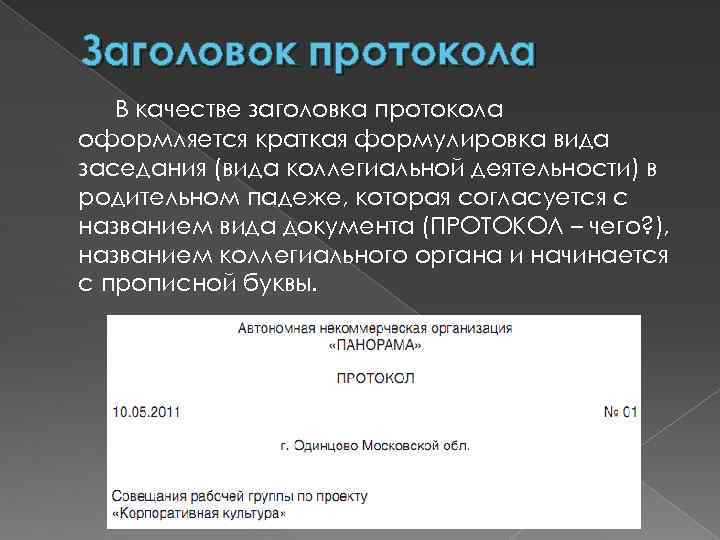 Заголовок протокола

В качестве заголовка протокола оформляется краткая формулировка вида заседания (вида коллегиальной деятельности) в родительном падеже, которая согласуется с названием вида документа (ПРОТОКОЛ – чего?), названием коллегиального органа и начинается с прописной буквы.

Автономная некоммерческая организация «ПАНОРАМА»

ПРОТОКОЛ

10.05.2011

№ 01

г. Одинцово Московской обл.

Совещания рабочей группы по проекту «Корпоративная культура»